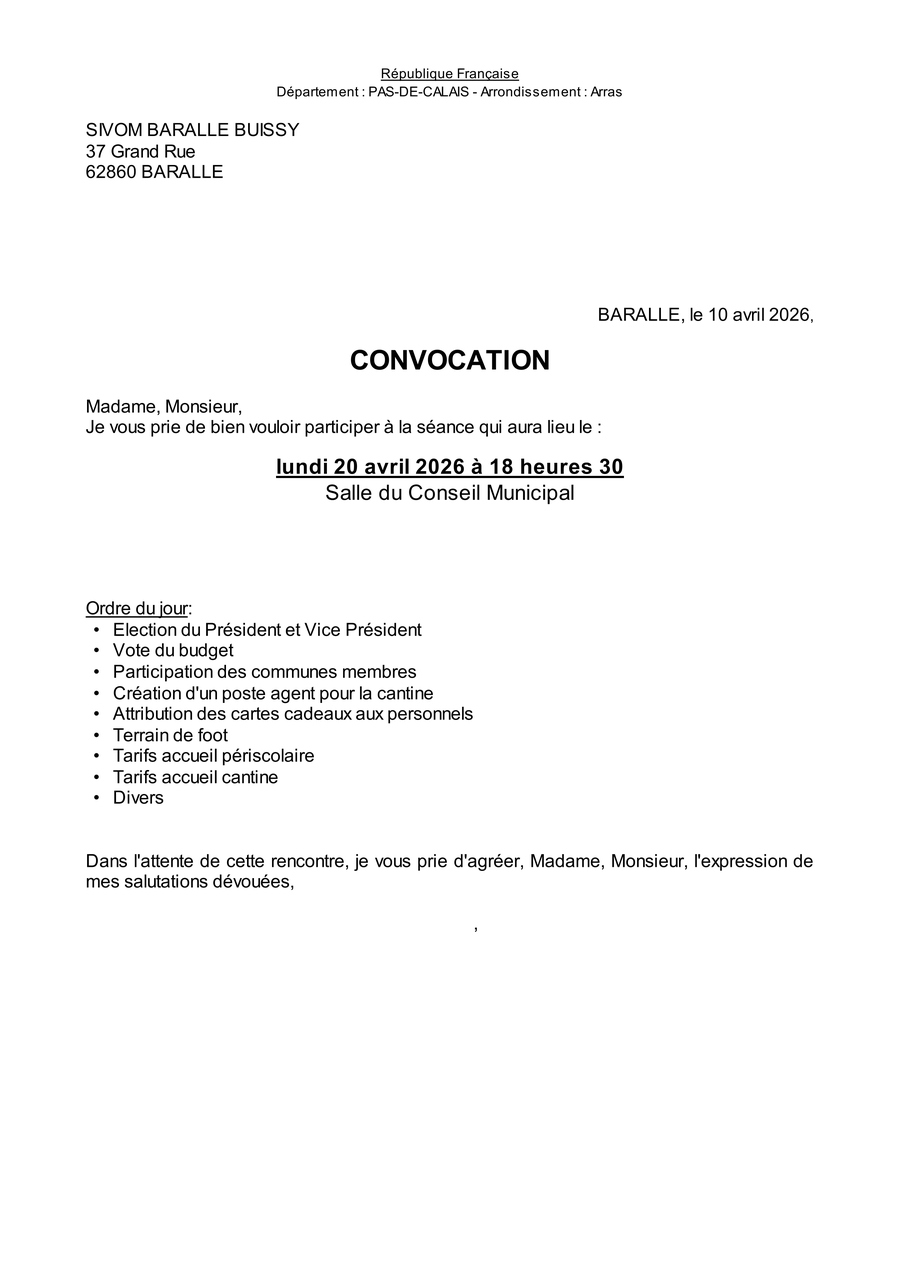 République Française
Département : PAS-DE-CALAIS - Arrondissement : Arras

SIVOM BARALLE BUISSY
37 Grand Rue
62860 BARALLE

BARALLE, le 10 avril 2026,

CONVOCATION

Madame, Monsieur,
Je vous prie de bien vouloir participer à la séance qui aura lieu le :

lundi 20 avril 2026 à 18 heures 30
Salle du Conseil Municipal

Ordre du jour:
• Election du Président et Vice Président
• Vote du budget
• Participation des communes membres
• Création d'un poste agent pour la cantine
• Attribution des cartes cadeaux aux personnels
• Terrain de foot
• Tarifs accueil périscolaire
• Tarifs accueil cantine
• Divers

Dans l'attente de cette rencontre, je vous prie d'agréer, Madame, Monsieur, l'expression de mes salutations dévouées,

,